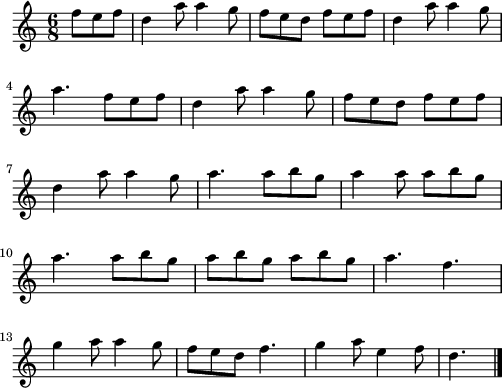 $\frac{6}{8}$

4

7

10

13